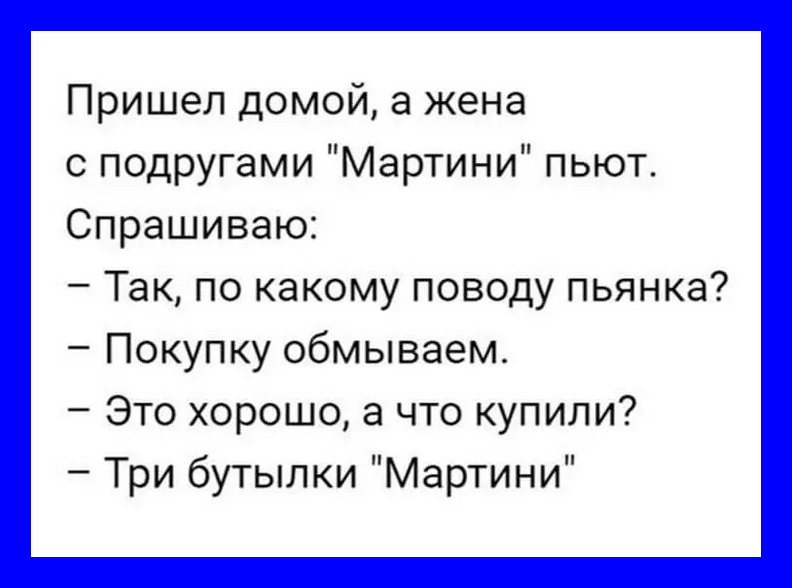 Пришел домой, а жена с подругами "Мартини" пьют.
Спрашиваю:
– Так, по какому поводу пьянка?
– Покупку обмываем.
– Это хорошо, а что купили?
– Три бутылки "Мартини"